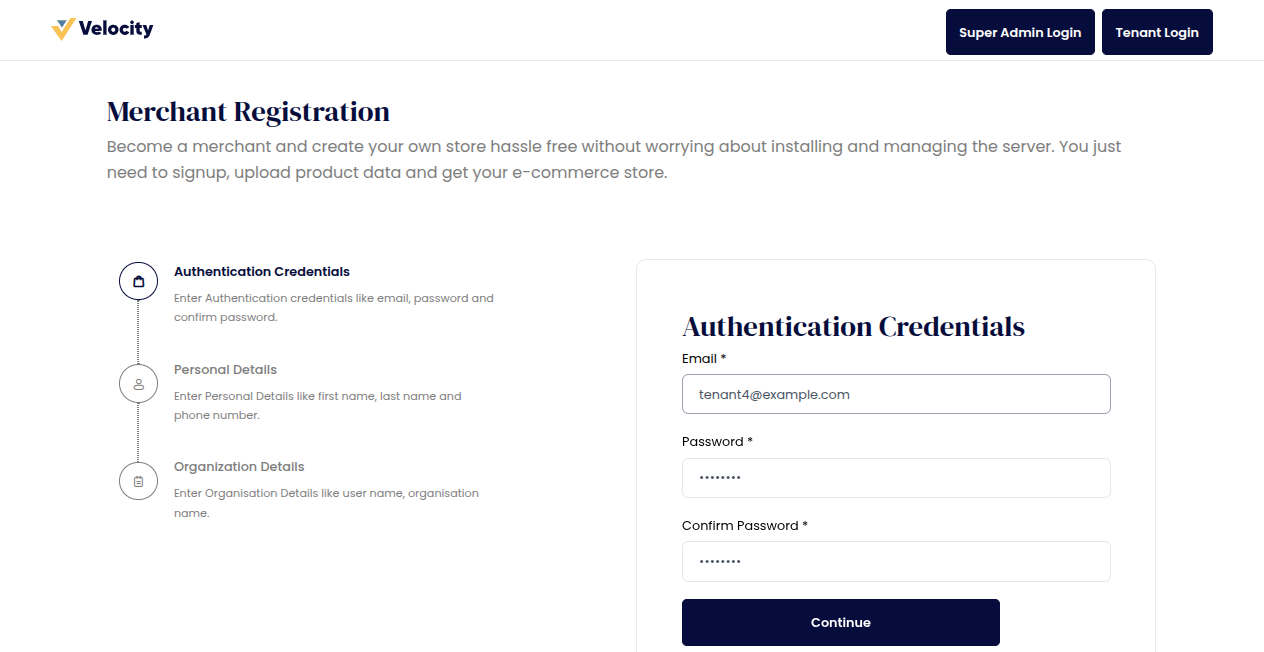 Velocity

Super Admin Login
Tenant Login

Merchant Registration

Become a merchant and create your own store hassle free without worrying about installing and managing the server. You just need to signup, upload product data and get your e-commerce store.

Authentication Credentials
Enter Authentication credentials like email, password and confirm password.

Personal Details
Enter Personal Details like first name, last name and phone number.

Organization Details
Enter Organisation Details like user name, organisation name.

Authentication Credentials
Email *
tenant4@example.com
Password *
••••••••
Confirm Password *
••••••••
Continue